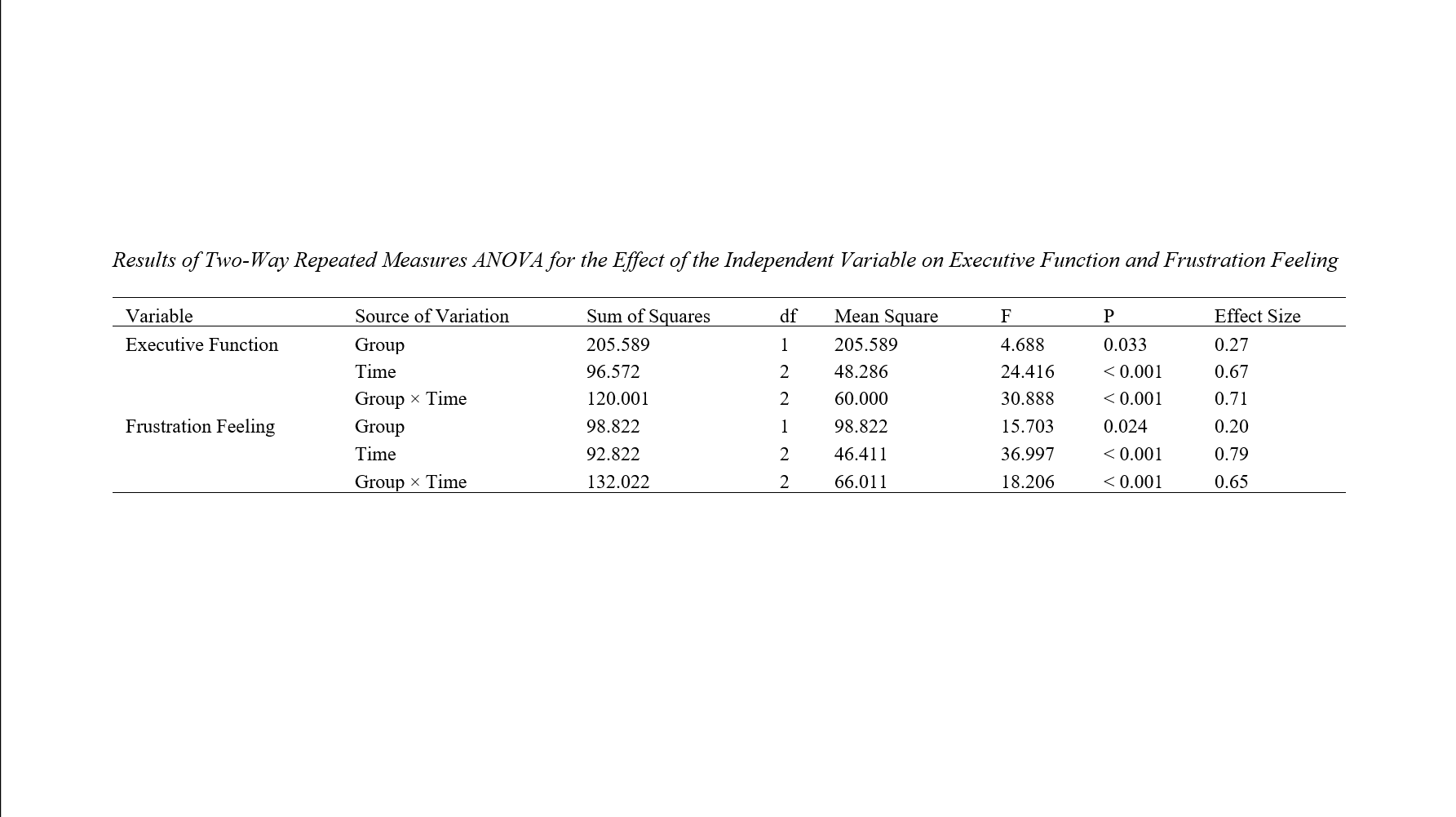 Results of Two-Way Repeated Measures ANOVA for the Effect of the Independent Variable on Executive Function and Frustration Feeling

| Variable | Source of Variation | Sum of Squares | df | Mean Square | F | P | Effect Size |
|---|---|---|---|---|---|---|---|
| Executive Function | Group | 205.589 | 1 | 205.589 | 4.688 | 0.033 | 0.27 |
| | Time | 96.572 | 2 | 48.286 | 24.416 | < 0.001 | 0.67 |
| | Group × Time | 120.001 | 2 | 60.000 | 30.888 | < 0.001 | 0.71 |
| Frustration Feeling | Group | 98.822 | 1 | 98.822 | 15.703 | 0.024 | 0.20 |
| | Time | 92.822 | 2 | 46.411 | 36.997 | < 0.001 | 0.79 |
| | Group × Time | 132.022 | 2 | 66.011 | 18.206 | < 0.001 | 0.65 |